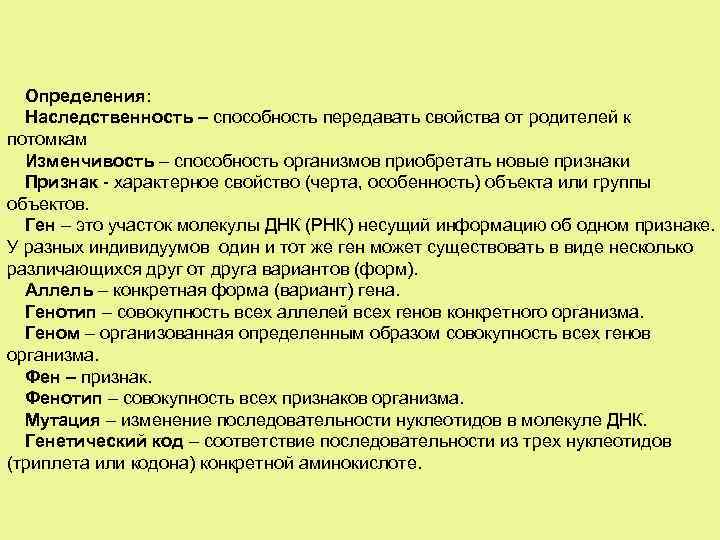 Определения:

Наследственность – способность передавать свойства от родителей к потомкам

Изменчивость – способность организмов приобретать новые признаки

Признак - характерное свойство (черта, особенность) объекта или группы объектов.

Ген – это участок молекулы ДНК (РНК) несущий информацию об одном признаке. У разных индивидуумов один и тот же ген может существовать в виде несколько различающихся друг от друга вариантов (форм).

Аллель – конкретная форма (вариант) гена.

Генотип – совокупность всех аллелей всех генов конкретного организма.

Геном – организованная определенным образом совокупность всех генов организма.

Фен – признак.

Фенотип – совокупность всех признаков организма.

Мутация – изменение последовательности нуклеотидов в молекуле ДНК.

Генетический код – соответствие последовательности из трех нуклеотидов (триплета или кодона) конкретной аминокислоте.